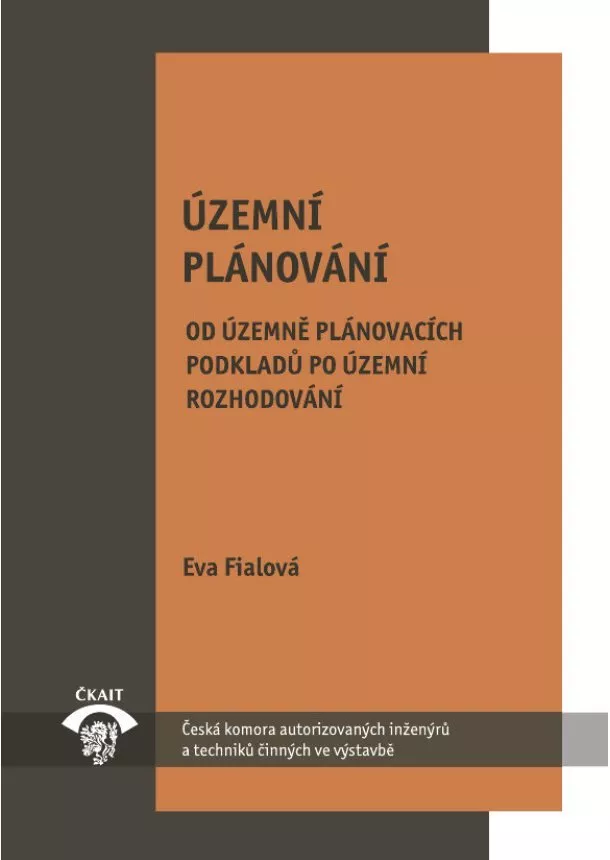 ÚZEMNÍ PLÁNOVÁNÍ

OD ÚZEMNĚ PLÁNOVACÍCH PODKLADŮ PO ÚZEMNÍ ROZHODOVÁNÍ

Eva Fialová

ČKAIT

Česká komora autorizovaných inženýrů a techniků činných ve výstavbě